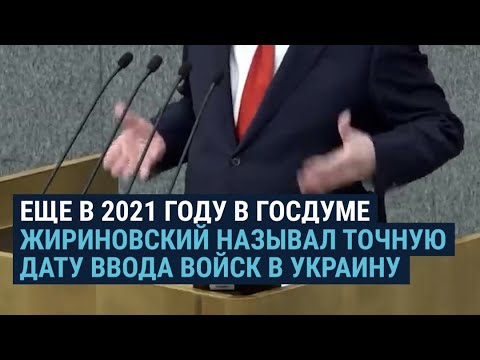 ЕЩЕ В 2021 ГОДУ В ГОСДУМЕ
ЖИРИНОВСКИЙ НАЗЫВАЛ ТОЧНУЮ
ДАТУ ВВОДА ВОЙСК В УКРАИНУ